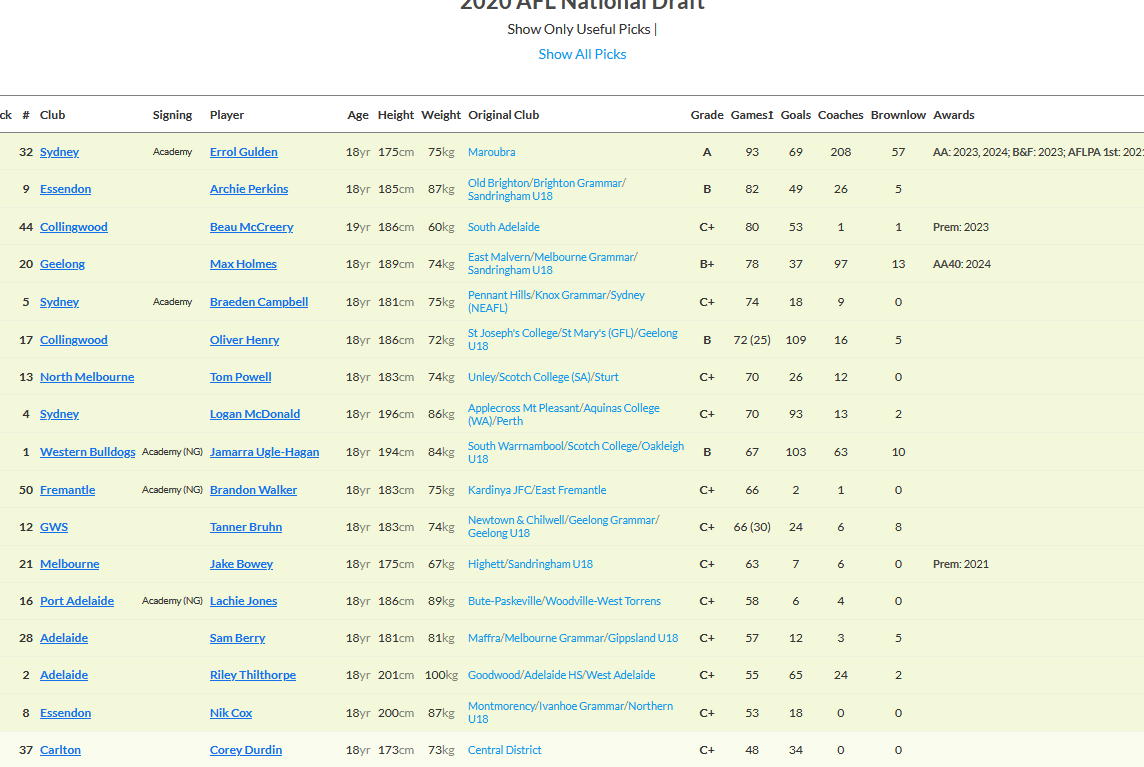 2020 AFL National Draft

Show Only Useful Picks |

Show All Picks

| ck | # | Club | Signing | Player | Age | Height | Weight | Original Club | Grade | Games↕ | Goals | Coaches | Brownlow | Awards |
|---|---|---|---|---|---|---|---|---|---|---|---|---|---|---|
| | 32 | Sydney | Academy | Errol Gulden | 18yr | 175cm | 75kg | Maroubra | A | 93 | 69 | 208 | 57 | AA: 2023, 2024; B&F: 2023; AFLPA 1st: 202 |
| | 9 | Essendon | | Archie Perkins | 18yr | 185cm | 87kg | Old Brighton/Brighton Grammar/ Sandringham U18 | B | 82 | 49 | 26 | 5 | |
| | 44 | Collingwood | | Beau McCreery | 19yr | 186cm | 60kg | South Adelaide | C+ | 80 | 53 | 1 | 1 | Prem: 2023 |
| | 20 | Geelong | | Max Holmes | 18yr | 189cm | 74kg | East Malvern/Melbourne Grammar/ Sandringham U18 | B+ | 78 | 37 | 97 | 13 | AA40: 2024 |
| | 5 | Sydney | Academy | Braeden Campbell | 18yr | 181cm | 75kg | Pennant Hills/Knox Grammar/Sydney (NEAFL) | C+ | 74 | 18 | 9 | 0 | |
| | 17 | Collingwood | | Oliver Henry | 18yr | 186cm | 72kg | St Joseph's College/St Mary's (GFL)/Geelong U18 | B | 72 (25) | 109 | 16 | 5 | |
| | 13 | North Melbourne | | Tom Powell | 18yr | 183cm | 74kg | Unley/Scotch College (SA)/Sturt | C+ | 70 | 26 | 12 | 0 | |
| | 4 | Sydney | | Logan McDonald | 18yr | 196cm | 86kg | Applecross Mt Pleasant/Aquinas College (WA)/Perth | C+ | 70 | 93 | 13 | 2 | |
| | 1 | Western Bulldogs | Academy (NG) | Jamarra Ugle-Hagan | 18yr | 194cm | 84kg | South Warrnambool/Scotch College/Oakleigh U18 | B | 67 | 103 | 63 | 10 | |
| | 50 | Fremantle | Academy (NG) | Brandon Walker | 18yr | 183cm | 75kg | Kardinya JFC/East Fremantle | C+ | 66 | 2 | 1 | 0 | |
| | 12 | GWS | | Tanner Bruhn | 18yr | 183cm | 74kg | Newtown & Chilwell/Geelong Grammar/ Geelong U18 | C+ | 66 (30) | 24 | 6 | 8 | |
| | 21 | Melbourne | | Jake Bowey | 18yr | 175cm | 67kg | Highett/Sandringham U18 | C+ | 63 | 7 | 6 | 0 | Prem: 2021 |
| | 16 | Port Adelaide | Academy (NG) | Lachie Jones | 18yr | 186cm | 89kg | Bute-Paskeville/Woodville-West Torrens | C+ | 58 | 6 | 4 | 0 | |
| | 28 | Adelaide | | Sam Berry | 18yr | 181cm | 81kg | Maffra/Melbourne Grammar/Gippsland U18 | C+ | 57 | 12 | 3 | 5 | |
| | 2 | Adelaide | | Riley Thilthorpe | 18yr | 201cm | 100kg | Goodwood/Adelaide HS/West Adelaide | C+ | 55 | 65 | 24 | 2 | |
| | 8 | Essendon | | Nik Cox | 18yr | 200cm | 87kg | Montmorency/Ivanhoe Grammar/Northern U18 | C+ | 53 | 18 | 0 | 0 | |
| | 37 | Carlton | | Corey Durdin | 18yr | 173cm | 73kg | Central District | C+ | 48 | 34 | 0 | 0 | |